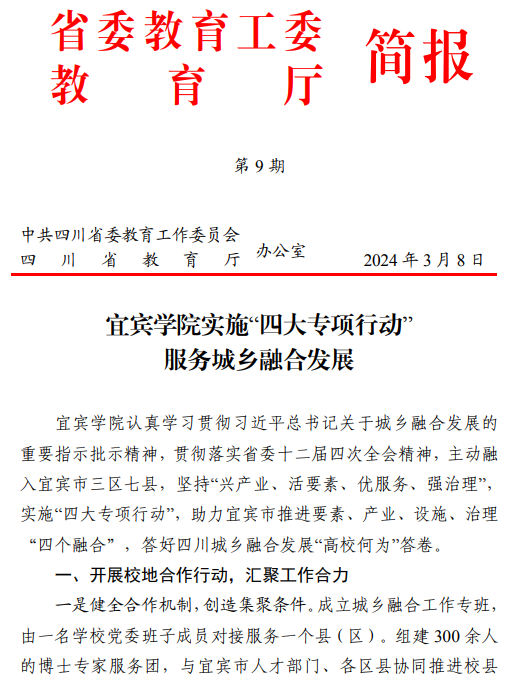 省委教育工委
教育厅

简报

第 9 期

中共四川省委教育工作委员会
四川省教育厅
办公室

2024 年 3 月 8 日

宜宾学院实施“四大专项行动”
服务城乡融合发展

宜宾学院认真学习贯彻习近平总书记关于城乡融合发展的重要指示批示精神，贯彻落实省委十二届四次全会精神，主动融入宜宾市三区七县，坚持“兴产业、活要素、优服务、强治理”，实施“四大专项行动”，助力宜宾市推进要素、产业、设施、治理“四个融合”，答好四川城乡融合发展“高校何为”答卷。

一、开展校地合作行动，汇聚工作合力

一是健全合作机制，创造集聚条件。成立城乡融合工作专班，由一名学校党委班子成员对接服务一个县（区）。组建 300 余人的博士专家服务团，与宜宾市人才部门、各区县协同推进校县